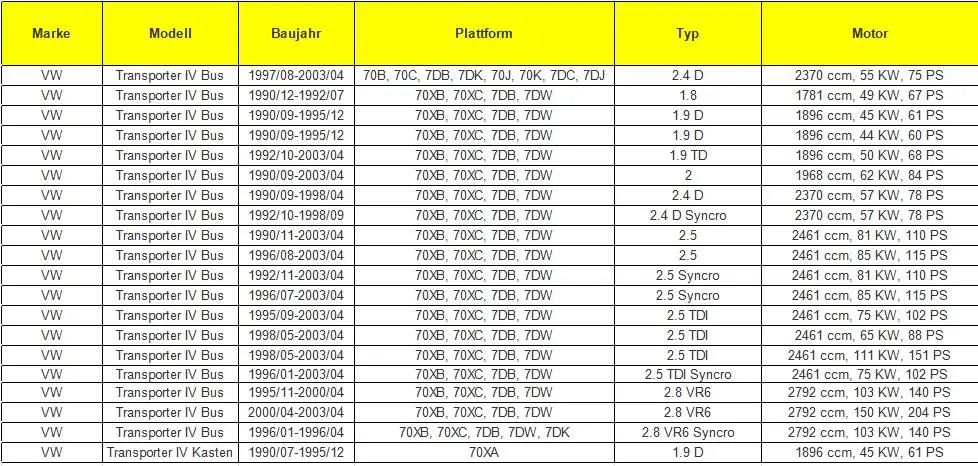 | Marke | Modell | Baujahr | Plattform | Typ | Motor |
|---|---|---|---|---|---|
| VW | Transporter IV Bus | 1997/08-2003/04 | 70B, 70C, 7DB, 7DK, 70J, 70K, 7DC, 7DJ | 2.4 D | 2370 ccm, 55 KW, 75 PS |
| VW | Transporter IV Bus | 1990/12-1992/07 | 70XB, 70XC, 7DB, 7DW | 1.8 | 1781 ccm, 49 KW, 67 PS |
| VW | Transporter IV Bus | 1990/09-1995/12 | 70XB, 70XC, 7DB, 7DW | 1.9 D | 1896 ccm, 45 KW, 61 PS |
| VW | Transporter IV Bus | 1990/09-1995/12 | 70XB, 70XC, 7DB, 7DW | 1.9 D | 1896 ccm, 44 KW, 60 PS |
| VW | Transporter IV Bus | 1992/10-2003/04 | 70XB, 70XC, 7DB, 7DW | 1.9 TD | 1896 ccm, 50 KW, 68 PS |
| VW | Transporter IV Bus | 1990/09-2003/04 | 70XB, 70XC, 7DB, 7DW | 2 | 1968 ccm, 62 KW, 84 PS |
| VW | Transporter IV Bus | 1990/09-1998/04 | 70XB, 70XC, 7DB, 7DW | 2.4 D | 2370 ccm, 57 KW, 78 PS |
| VW | Transporter IV Bus | 1992/10-1998/09 | 70XB, 70XC, 7DB, 7DW | 2.4 D Syncro | 2370 ccm, 57 KW, 78 PS |
| VW | Transporter IV Bus | 1990/11-2003/04 | 70XB, 70XC, 7DB, 7DW | 2.5 | 2461 ccm, 81 KW, 110 PS |
| VW | Transporter IV Bus | 1996/08-2003/04 | 70XB, 70XC, 7DB, 7DW | 2.5 | 2461 ccm, 85 KW, 115 PS |
| VW | Transporter IV Bus | 1992/11-2003/04 | 70XB, 70XC, 7DB, 7DW | 2.5 Syncro | 2461 ccm, 81 KW, 110 PS |
| VW | Transporter IV Bus | 1996/07-2003/04 | 70XB, 70XC, 7DB, 7DW | 2.5 Syncro | 2461 ccm, 85 KW, 115 PS |
| VW | Transporter IV Bus | 1995/09-2003/04 | 70XB, 70XC, 7DB, 7DW | 2.5 TDI | 2461 ccm, 75 KW, 102 PS |
| VW | Transporter IV Bus | 1998/05-2003/04 | 70XB, 70XC, 7DB, 7DW | 2.5 TDI | 2461 ccm, 65 KW, 88 PS |
| VW | Transporter IV Bus | 1998/05-2003/04 | 70XB, 70XC, 7DB, 7DW | 2.5 TDI | 2461 ccm, 111 KW, 151 PS |
| VW | Transporter IV Bus | 1996/01-2003/04 | 70XB, 70XC, 7DB, 7DW | 2.5 TDI Syncro | 2461 ccm, 75 KW, 102 PS |
| VW | Transporter IV Bus | 1995/11-2000/04 | 70XB, 70XC, 7DB, 7DW | 2.8 VR6 | 2792 ccm, 103 KW, 140 PS |
| VW | Transporter IV Bus | 2000/04-2003/04 | 70XB, 70XC, 7DB, 7DW | 2.8 VR6 | 2792 ccm, 150 KW, 204 PS |
| VW | Transporter IV Bus | 1996/01-1996/04 | 70XB, 70XC, 7DB, 7DW, 7DK | 2.8 VR6 Syncro | 2792 ccm, 103 KW, 140 PS |
| VW | Transporter IV Kasten | 1990/07-1995/12 | 70XA | 1.9 D | 1896 ccm, 45 KW, 61 PS |